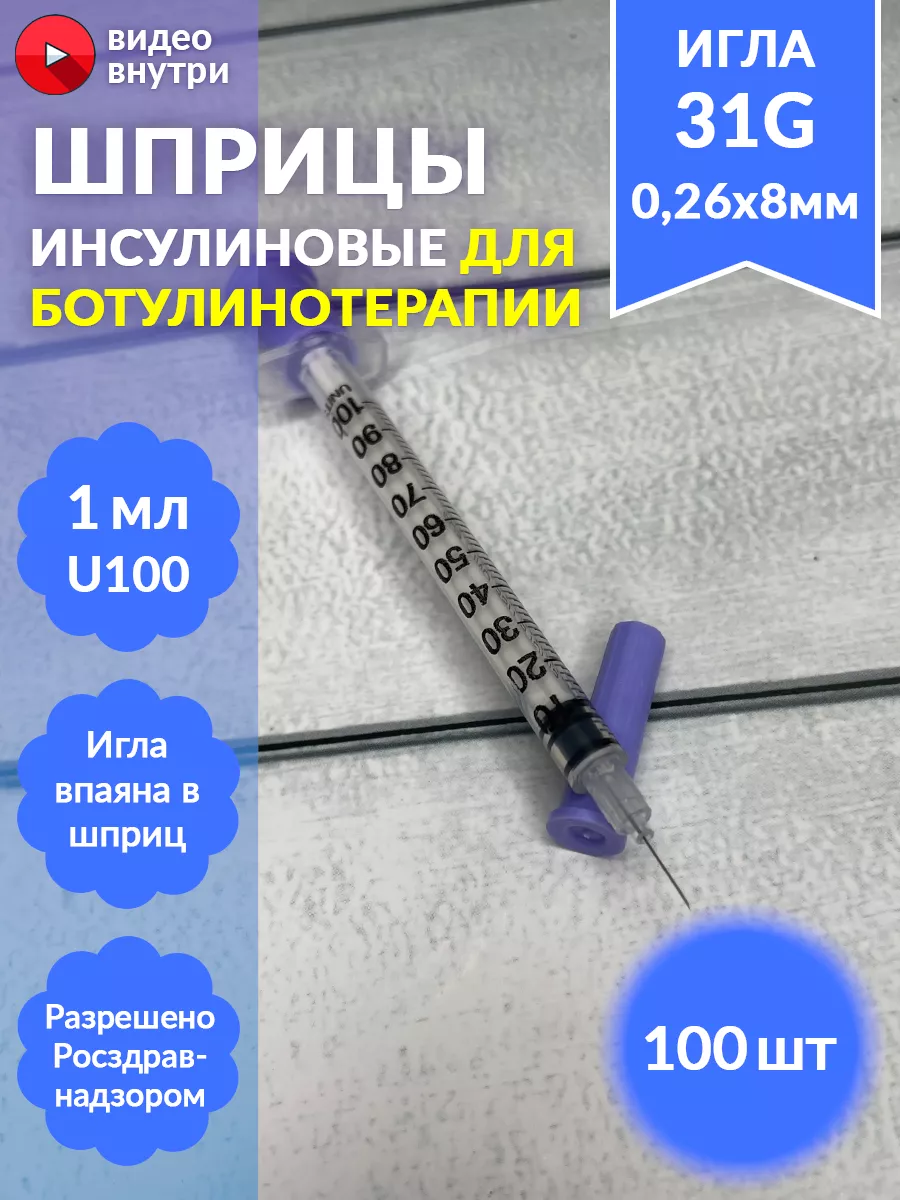 видео внутри

ИГЛА 31G 0,26х8мм

ШПРИЦЫ

ИНСУЛИНОВЫЕ ДЛЯ БОТУЛИНОТЕРАПИИ

1 мл U100

Игла впаяна в шприц

Разрешено Росздравнадзором

100 шт

UNITS 100 90 80 70 60 50 40 30 20 10